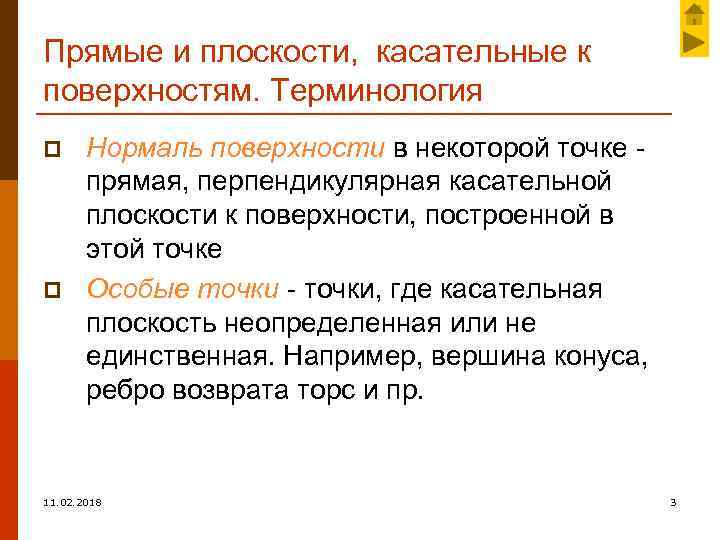 Прямые и плоскости, касательные к поверхностям. Терминология

Нормаль поверхности в некоторой точке - прямая, перпендикулярная касательной плоскости к поверхности, построенной в этой точке

Особые точки - точки, где касательная плоскость неопределенная или не единственная. Например, вершина конуса, ребро возврата торс и пр.

11.02.2018

3